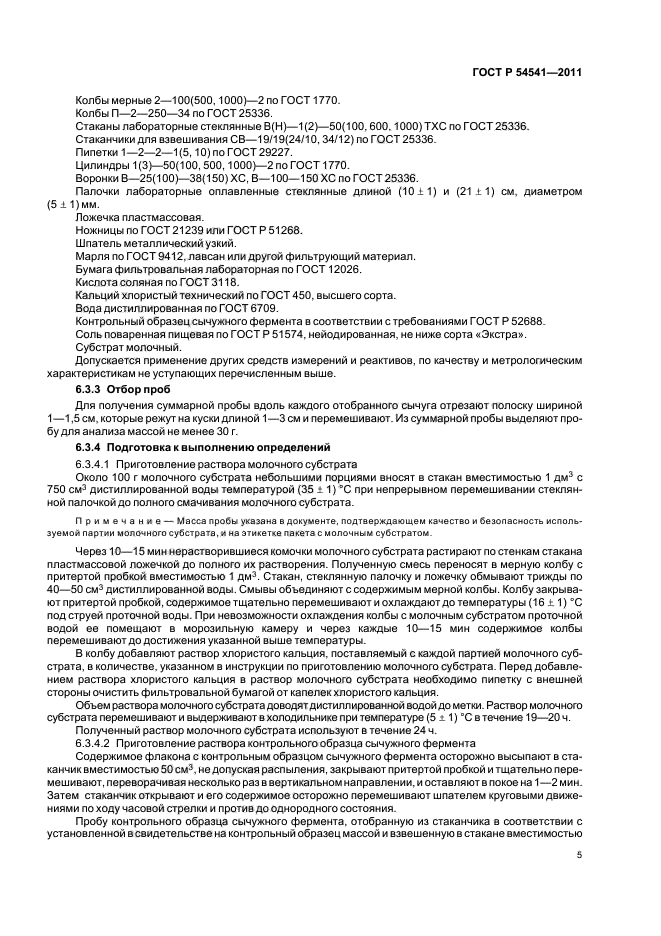 ГОСТ Р 54541—2011

Колбы мерные 2—100(500, 1000)—2 по ГОСТ 1770.
Колбы П—2—250—34 по ГОСТ 25336.
Стаканы лабораторные стеклянные В(Н)—1(2)—50(100, 600, 1000) ТХС по ГОСТ 25336.
Стаканчики для взвешивания СВ—19/19(24/10, 34/12) по ГОСТ 25336.
Пипетки 1—2—2—1(5, 10) по ГОСТ 29227.
Цилиндры 1(3)—50(100, 500, 1000)—2 по ГОСТ 1770.
Воронки В—25(100)—38(150) ХС, В—100—150 ХС по ГОСТ 25336.
Палочки лабораторные оплавленные стеклянные длиной $(10 \pm 1)$ и $(21 \pm 1)$ см, диаметром $(5 \pm 1)$ мм.
Ложечка пластмассовая.
Ножницы по ГОСТ 21239 или ГОСТ Р 51268.
Шпатель металлический узкий.
Марля по ГОСТ 9412, лавсан или другой фильтрующий материал.
Бумага фильтровальная лабораторная по ГОСТ 12026.
Кислота соляная по ГОСТ 3118.
Кальций хлористый технический по ГОСТ 450, высшего сорта.
Вода дистиллированная по ГОСТ 6709.
Контрольный образец сычужного фермента в соответствии с требованиями ГОСТ Р 52688.
Соль поваренная пищевая по ГОСТ Р 51574, нейодированная, не ниже сорта «Экстра».
Субстрат молочный.
Допускается применение других средств измерений и реактивов, по качеству и метрологическим характеристикам не уступающих перечисленным выше.

6.3.3 Отбор проб

Для получения суммарной пробы вдоль каждого отобранного сычуга отрезают полоску шириной 1—1,5 см, которые режут на куски длиной 1—3 см и перемешивают. Из суммарной пробы выделяют пробу для анализа массой не менее 30 г.

6.3.4 Подготовка к выполнению определений

6.3.4.1 Приготовление раствора молочного субстрата

Около 100 г молочного субстрата небольшими порциями вносят в стакан вместимостью 1 дм$^3$ с 750 см$^3$ дистиллированной воды температурой $(35 \pm 1)$ °С при непрерывном перемешивании стеклянной палочкой до полного смачивания молочного субстрата.

Примечание — Масса пробы указана в документе, подтверждающем качество и безопасность используемой партии молочного субстрата, и на этикетке пакета с молочным субстратом.

Через 10—15 мин нерастворившиеся комочки молочного субстрата растирают по стенкам стакана пластмассовой ложечкой до полного их растворения. Полученную смесь переносят в мерную колбу с притертой пробкой вместимостью 1 дм$^3$. Стакан, стеклянную палочку и ложечку обмывают трижды по 40—50 см$^3$ дистиллированной воды. Смывы объединяют с содержимым мерной колбы. Колбу закрывают притертой пробкой, содержимое тщательно перемешивают и охлаждают до температуры $(16 \pm 1)$ °С под струей проточной воды. При невозможности охлаждения колбы с молочным субстратом проточной водой ее помещают в морозильную камеру и через каждые 10—15 мин содержимое колбы перемешивают до достижения указанной выше температуры.

В колбу добавляют раствор хлористого кальция, поставляемый с каждой партией молочного субстрата, в количестве, указанном в инструкции по приготовлению молочного субстрата. Перед добавлением раствора хлористого кальция в раствор молочного субстрата необходимо пипетку с внешней стороны очистить фильтровальной бумагой от капелек хлористого кальция.

Объем раствора молочного субстрата доводят дистиллированной водой до метки. Раствор молочного субстрата перемешивают и выдерживают в холодильнике при температуре $(5 \pm 1)$ °С в течение 19—20 ч.

Полученный раствор молочного субстрата используют в течение 24 ч.

6.3.4.2 Приготовление раствора контрольного образца сычужного фермента

Содержимое флакона с контрольным образцом сычужного фермента осторожно высыпают в стаканчик вместимостью 50 см$^3$, не допуская распыления, закрывают притертой пробкой и тщательно перемешивают, переворачивая несколько раз в вертикальном направлении, и оставляют в покое на 1—2 мин. Затем стаканчик открывают и его содержимое осторожно перемешивают шпателем круговыми движениями по ходу часовой стрелки и против до однородного состояния.

Пробу контрольного образца сычужного фермента, отобранную из стаканчика в соответствии с установленной в свидетельстве на контрольный образец массой и взвешенную в стакане вместимостью

5